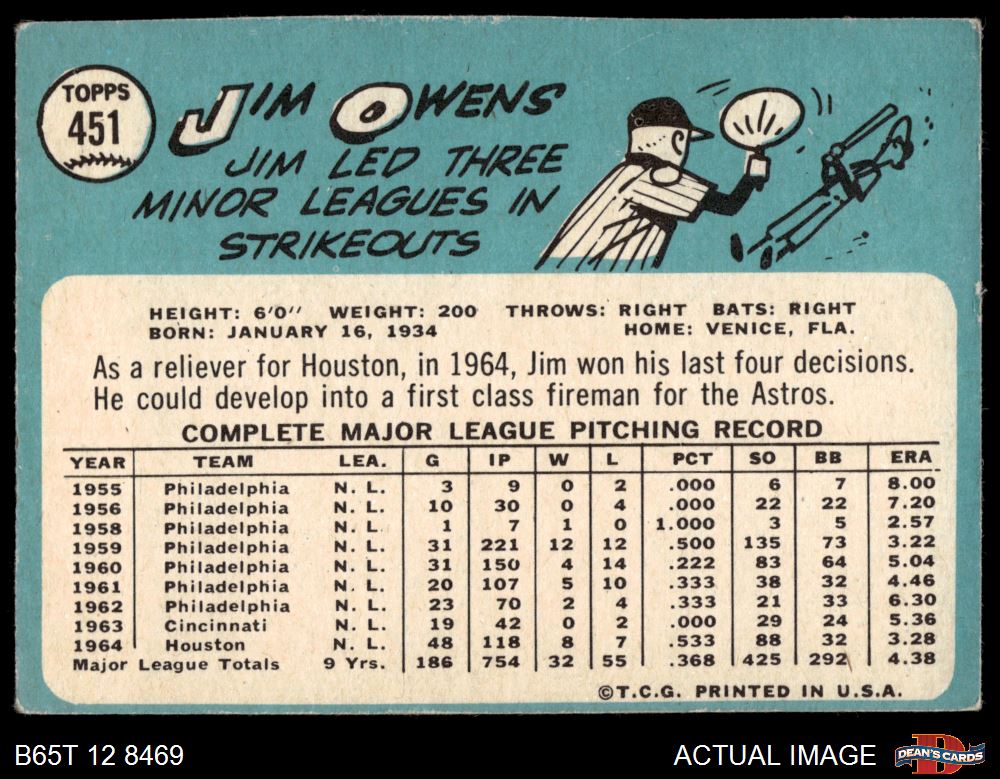 TOPPS
451

JIM OWENS

JIM LED THREE MINOR LEAGUES IN STRIKEOUTS

HEIGHT: 6'0" WEIGHT: 200 THROWS: RIGHT BATS: RIGHT
BORN: JANUARY 16, 1934 HOME: VENICE, FLA.

As a reliever for Houston, in 1964, Jim won his last four decisions. He could develop into a first class fireman for the Astros.

COMPLETE MAJOR LEAGUE PITCHING RECORD

| YEAR | TEAM | LEA. | G | IP | W | L | PCT | SO | BB | ERA |
|---|---|---|---|---|---|---|---|---|---|---|
| 1955 | Philadelphia | N. L. | 3 | 9 | 0 | 2 | .000 | 6 | 7 | 8.00 |
| 1956 | Philadelphia | N. L. | 10 | 30 | 0 | 4 | .000 | 22 | 22 | 7.20 |
| 1958 | Philadelphia | N. L. | 1 | 7 | 1 | 0 | 1.000 | 3 | 5 | 2.57 |
| 1959 | Philadelphia | N. L. | 31 | 221 | 12 | 12 | .500 | 135 | 73 | 3.22 |
| 1960 | Philadelphia | N. L. | 31 | 150 | 4 | 14 | .222 | 83 | 64 | 5.04 |
| 1961 | Philadelphia | N. L. | 20 | 107 | 5 | 10 | .333 | 38 | 32 | 4.46 |
| 1962 | Philadelphia | N. L. | 23 | 70 | 2 | 4 | .333 | 21 | 33 | 6.30 |
| 1963 | Cincinnati | N. L. | 19 | 42 | 0 | 2 | .000 | 29 | 24 | 5.36 |
| 1964 | Houston | N. L. | 48 | 118 | 8 | 7 | .533 | 88 | 32 | 3.28 |
| Major League Totals | | 9 Yrs. | 186 | 754 | 32 | 55 | .368 | 425 | 292 | 4.38 |

©T.C.G. PRINTED IN U.S.A.

B65T 12 8469

ACTUAL IMAGE

DEAN'S CARDS